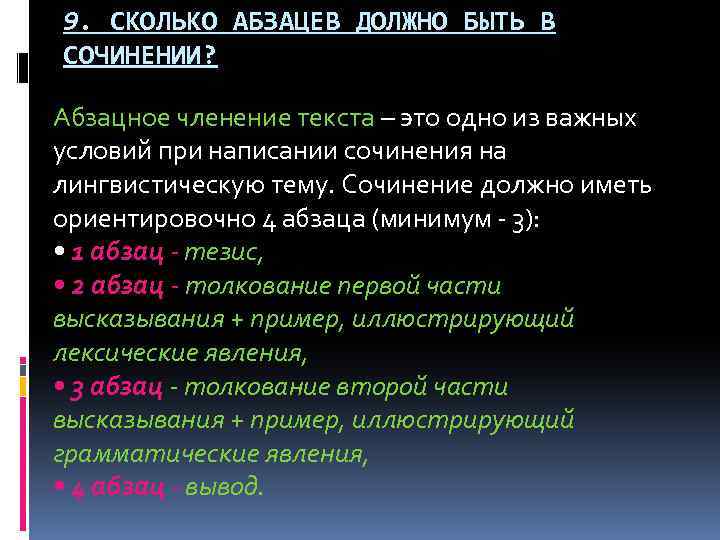 9. СКОЛЬКО АБЗАЦЕВ ДОЛЖНО БЫТЬ В СОЧИНЕНИИ?

Абзацное членение текста – это одно из важных условий при написании сочинения на лингвистическую тему. Сочинение должно иметь ориентировочно 4 абзаца (минимум - 3):
• 1 абзац - тезис,
• 2 абзац - толкование первой части высказывания + пример, иллюстрирующий лексические явления,
• 3 абзац - толкование второй части высказывания + пример, иллюстрирующий грамматические явления,
• 4 абзац - вывод.